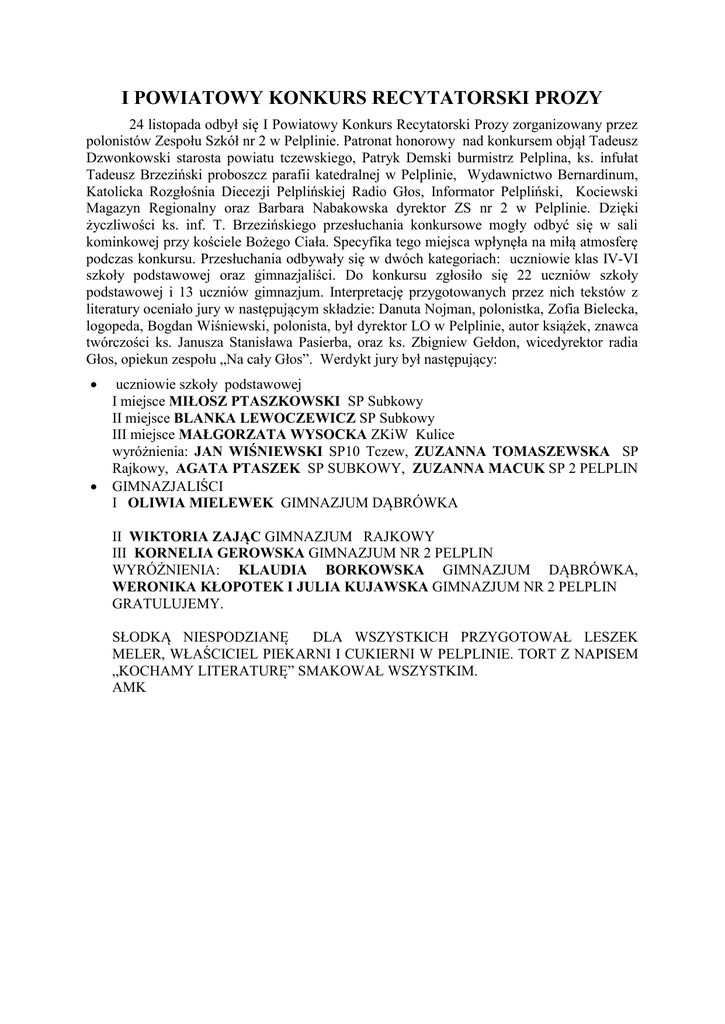 I POWIATOWY KONKURS RECYTATORSKI PROZY

24 listopada odbył się I Powiatowy Konkurs Recytatorski Prozy zorganizowany przez polonistów Zespołu Szkół nr 2 w Pelplinie. Patronat honorowy nad konkursem objął Tadeusz Dzwonkowski starosta powiatu tczewskiego, Patryk Demski burmistrz Pelplina, ks. infułat Tadeusz Brzeziński proboszcz parafii katedralnej w Pelplinie, Wydawnictwo Bernardinum, Katolicka Rozgłośnia Diecezji Pelplińskiej Radio Głos, Informator Pelpliński, Kociewski Magazyn Regionalny oraz Barbara Nabakowska dyrektor ZS nr 2 w Pelplinie. Dzięki życzliwości ks. inf. T. Brzezińskiego przesłuchania konkursowe mogły odbyć się w sali kominkowej przy kościele Bożego Ciała. Specyfika tego miejsca wpłynęła na miłą atmosferę podczas konkursu. Przesłuchania odbywały się w dwóch kategoriach: uczniowie klas IV-VI szkoły podstawowej oraz gimnazjaliści. Do konkursu zgłosiło się 22 uczniów szkoły podstawowej i 13 uczniów gimnazjum. Interpretację przygotowanych przez nich tekstów z literatury oceniało jury w następującym składzie: Danuta Nojman, polonistka, Zofia Bielecka, logopeda, Bogdan Wiśniewski, polonista, był dyrektor LO w Pelplinie, autor książek, znawca twórczości ks. Janusza Stanisława Pasierba, oraz ks. Zbigniew Gełdon, wicedyrektor radia Głos, opiekun zespołu „Na cały Głos”. Werdykt jury był następujący:

• uczniowie szkoły podstawowej
I miejsce MIŁOSZ PTASZKOWSKI SP Subkowy
II miejsce BLANKA LEWOCZEWICZ SP Subkowy
III miejsce MAŁGORZATA WYSOCKA ZKiW Kulice
wyróżnienia: JAN WIŚNIEWSKI SP10 Tczew, ZUZANNA TOMASZEWSKA SP Rajkowy, AGATA PTASZEK SP SUBKOWY, ZUZANNA MACUK SP 2 PELPLIN
• GIMNAZJALIŚCI
I OLIWIA MIELEWEK GIMNAZJUM DĄBRÓWKA

II WIKTORIA ZAJĄC GIMNAZJUM RAJKOWY
III KORNELIA GEROWSKA GIMNAZJUM NR 2 PELPLIN
WYRÓŻNIENIA: KLAUDIA BORKOWSKA GIMNAZJUM DĄBRÓWKA, WERONIKA KŁOPOTEK I JULIA KUJAWSKA GIMNAZJUM NR 2 PELPLIN
GRATULUJEMY.

SŁODKĄ NIESPODZIANĘ DLA WSZYSTKICH PRZYGOTOWAŁ LESZEK MELER, WŁAŚCICIEL PIEKARNI I CUKIERNI W PELPLINIE. TORT Z NAPISEM „KOCHAMY LITERATURĘ” SMAKOWAŁ WSZYSTKIM.
AMK